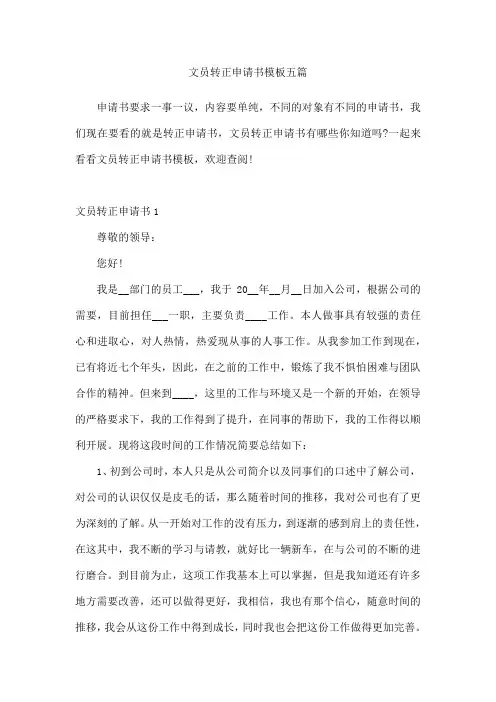 文员转正申请书模板五篇

申请书要求一事一议，内容要单纯，不同的对象有不同的申请书，我们现在要看的就是转正申请书，文员转正申请书有哪些你知道吗?一起来看看文员转正申请书模板，欢迎查阅!

文员转正申请书 1

尊敬的领导：

您好!

我是__部门的员工___，我于 20__年__月__日加入公司，根据公司的需要，目前担任___一职，主要负责____工作。本人做事具有较强的责任心和进取心，对人热情，热爱现从事的人事工作。从我参加工作到现在，已有将近七个年头，因此，在之前的工作中，锻炼了我不惧怕困难与团队合作的精神。但来到____，这里的工作与环境又是一个新的开始，在领导的严格要求下，我的工作得到了提升，在同事的帮助下，我的工作得以顺利开展。现将这段时间的工作情况简要总结如下：

1、初到公司时，本人只是从公司简介以及同事们的口述中了解公司，对公司的认识仅仅是皮毛的话，那么随着时间的推移，我对公司也有了更为深刻的了解。从一开始对工作的没有压力，到逐渐的感到肩上的责任性，在这其中，我不断的学习与请教，就好比一辆新车，在与公司的不断的进行磨合。到目前为止，这项工作我基本上可以掌握，但是我知道还有许多地方需要改善，还可以做得更好，我相信，我也有那个信心，随意时间的推移，我会从这份工作中得到成长，同时我也会把这份工作做得更加完善。